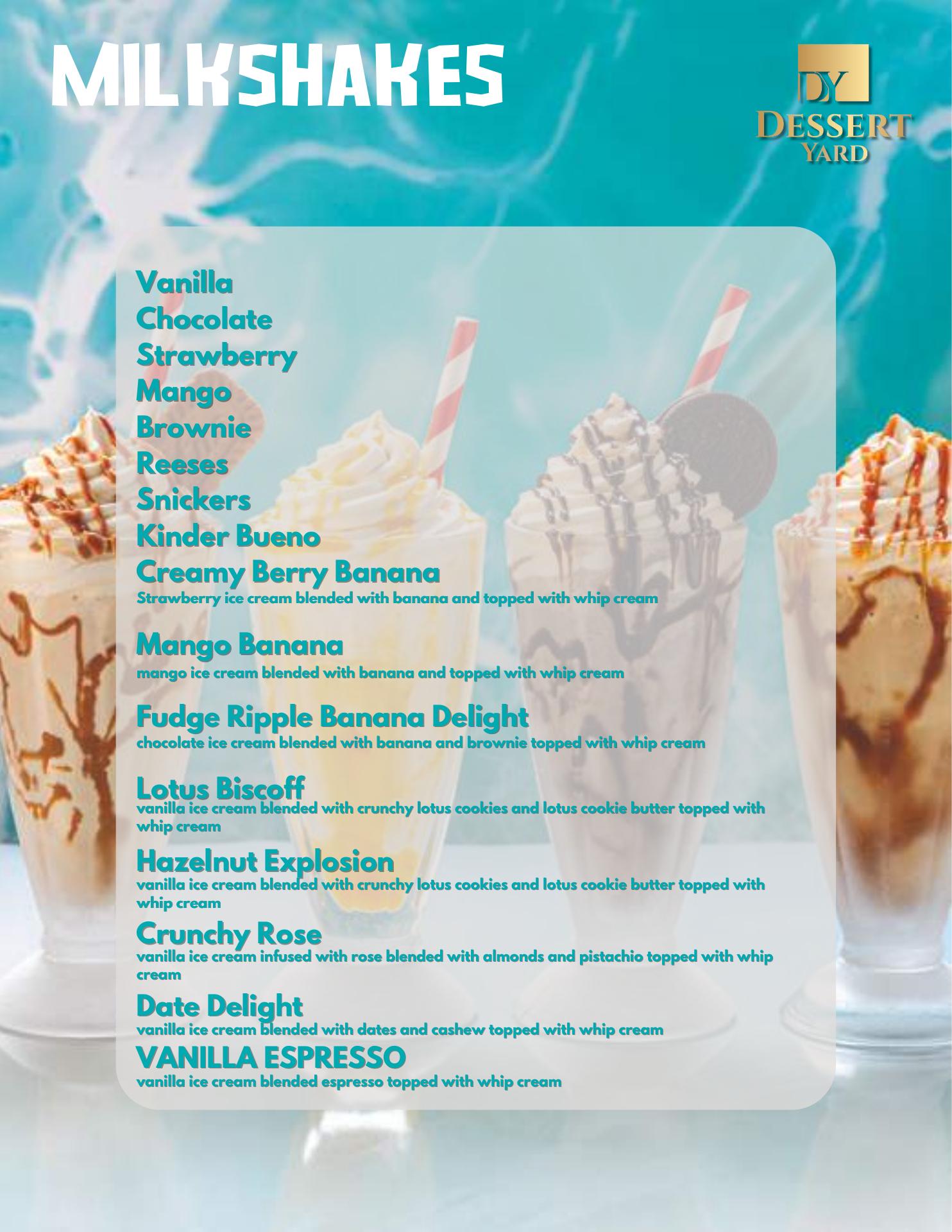 MILKSHAKES

DY
DESSERT
YARD

Vanilla
Chocolate
Strawberry
Mango
Brownie
Reeses
Snickers
Kinder Bueno
Creamy Berry Banana
Strawberry ice cream blended with banana and topped with whip cream

Mango Banana
mango ice cream blended with banana and topped with whip cream

Fudge Ripple Banana Delight
chocolate ice cream blended with banana and brownie topped with whip cream

Lotus Biscoff
vanilla ice cream blended with crunchy lotus cookies and lotus cookie butter topped with whip cream

Hazelnut Explosion
vanilla ice cream blended with crunchy lotus cookies and lotus cookie butter topped with whip cream

Crunchy Rose
vanilla ice cream infused with rose blended with almonds and pistachio topped with whip cream

Date Delight
vanilla ice cream blended with dates and cashew topped with whip cream

VANILLA ESPRESSO
vanilla ice cream blended espresso topped with whip cream